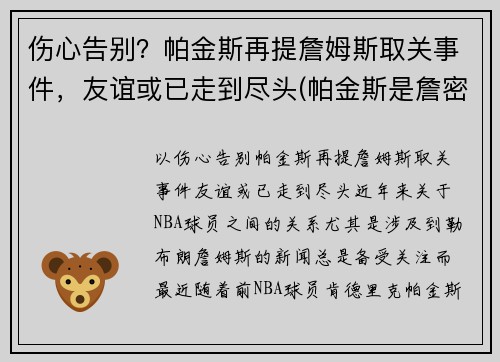 伤心告别？帕金斯再提詹姆斯取关事件，友谊或已走到尽头(帕金斯是詹密

以伤心告别帕金斯再提詹姆斯取关事件友谊或已走到尽头近年来关于NBA球员之间的关系尤其是涉及到勒布朗詹姆斯的新闻总是备受关注而最近随着前NBA球员肯德里克帕金斯